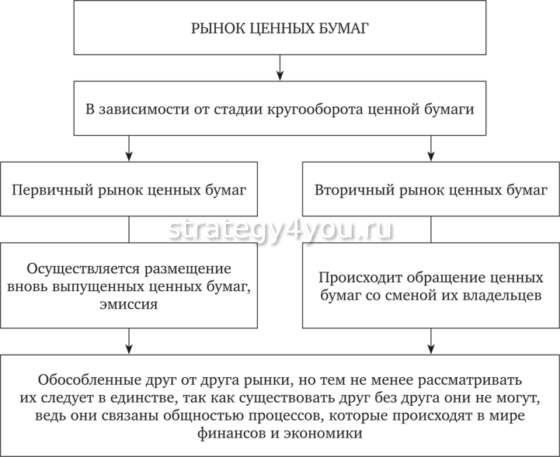 РЫНОК ЦЕННЫХ БУМАГ

В зависимости от стадии кругооборота ценной бумаги

Первичный рынок ценных бумаг

Вторичный рынок ценных бумаг

strategy4you.ru

Осуществляется размещение вновь выпущенных ценных бумаг, эмиссия

Происходит обращение ценных бумаг со сменой их владельцев

Обособленные друг от друга рынки, но тем не менее рассматривать их следует в единстве, так как существовать друг без друга они не могут, ведь они связаны общностью процессов, которые происходят в мире финансов и экономики